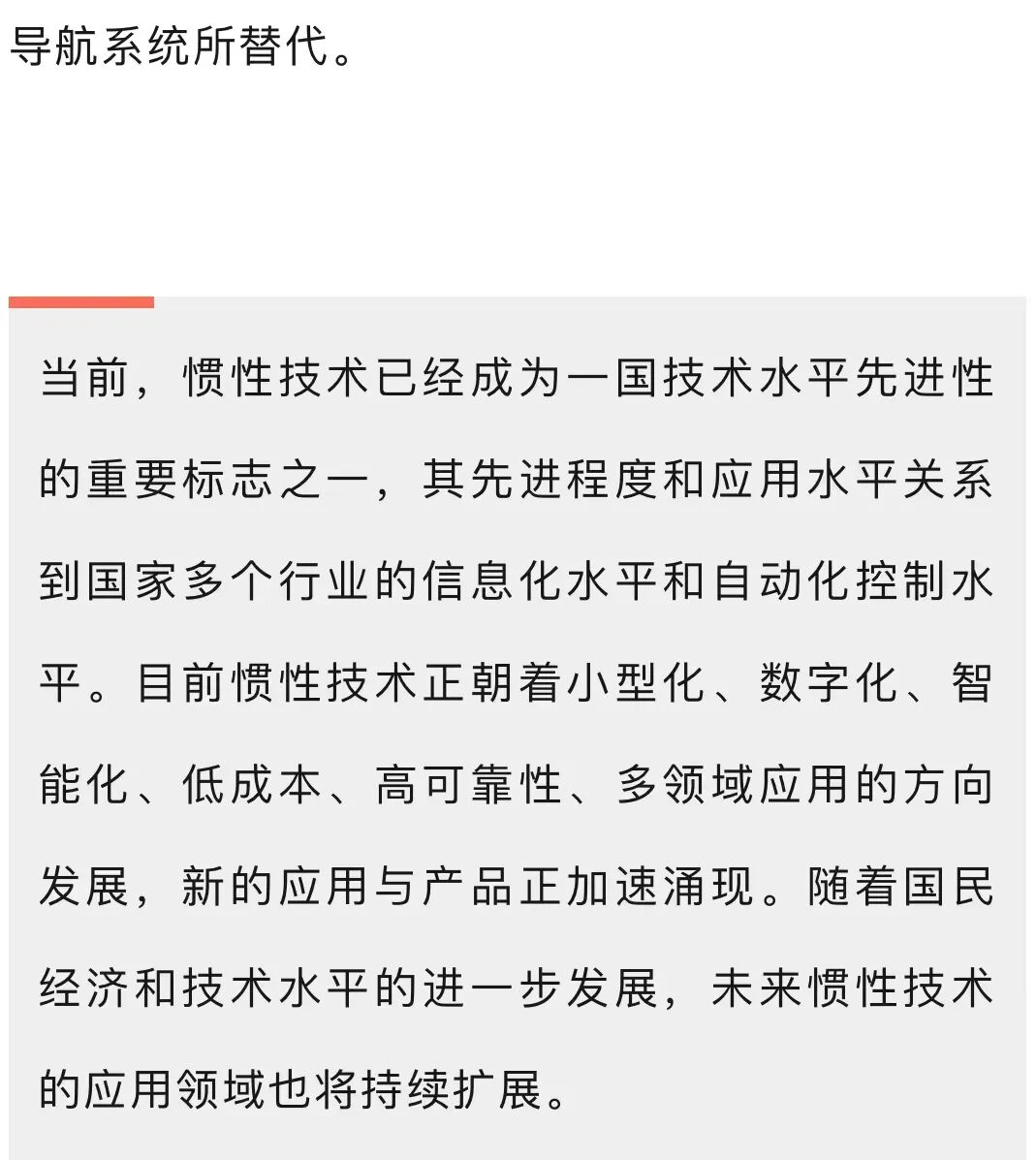 导航系统所替代。

当前，惯性技术已经成为一国技术水平先进性的重要标志之一，其先进程度和应用水平关系到国家多个行业的信息化水平和自动化控制水平。目前惯性技术正朝着小型化、数字化、智能化、低成本、高可靠性、多领域应用的方向发展，新的应用与产品正加速涌现。随着国民经济和技术水平的进一步发展，未来惯性技术的应用领域也将持续扩展。